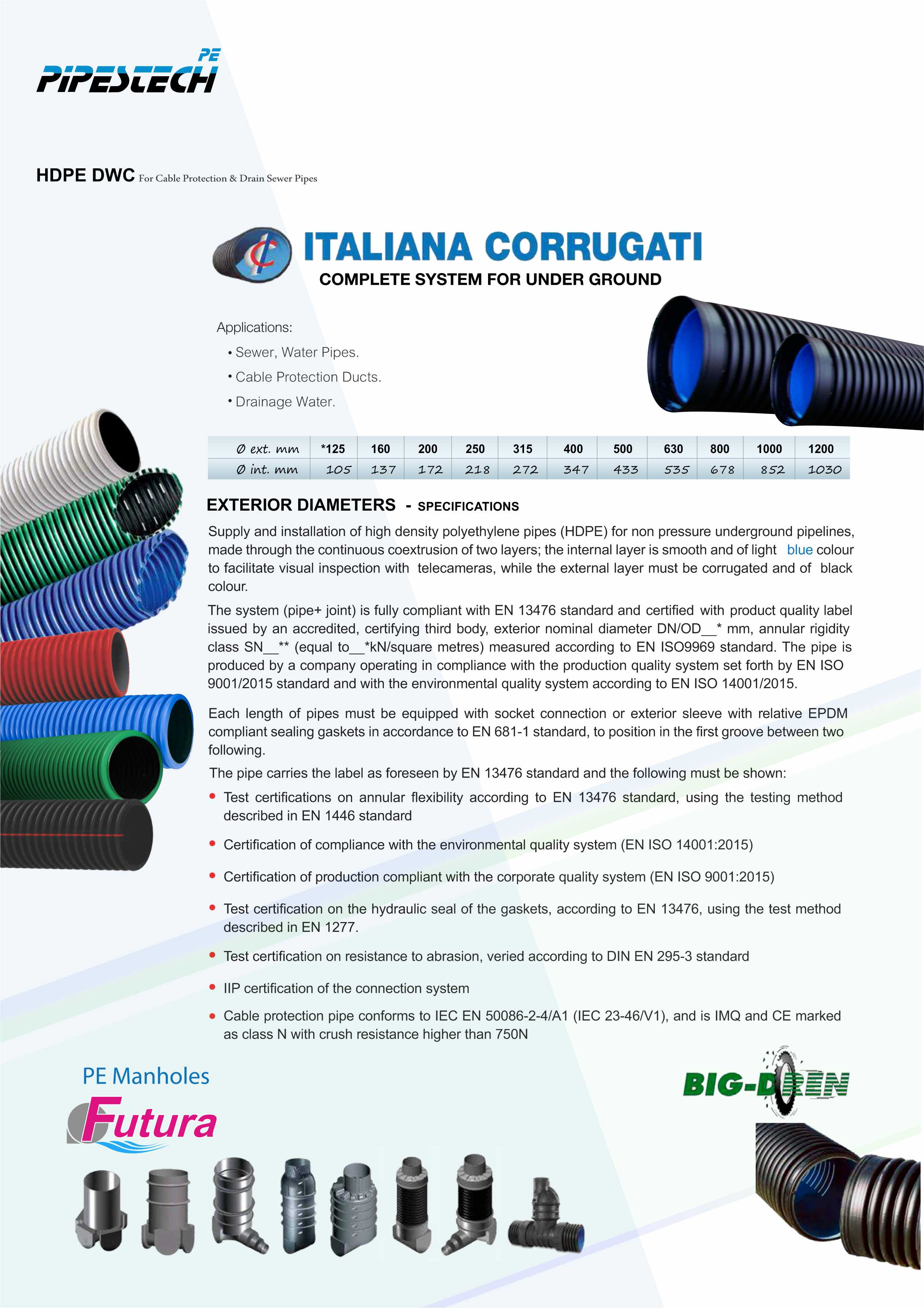 PE
PIPESTECH

HDPE DWC For Cable Protection & Drain Sewer Pipes

ITALIANA CORRUGATI
COMPLETE SYSTEM FOR UNDER GROUND

Applications:
• Sewer, Water Pipes.
• Cable Protection Ducts.
• Drainage Water.

| Ø ext. mm | *125 | 160 | 200 | 250 | 315 | 400 | 500 | 630 | 800 | 1000 | 1200 |
|---|---|---|---|---|---|---|---|---|---|---|---|
| Ø int. mm | 105 | 137 | 172 | 218 | 272 | 347 | 433 | 535 | 678 | 852 | 1030 |

EXTERIOR DIAMETERS - SPECIFICATIONS

Supply and installation of high density polyethylene pipes (HDPE) for non pressure underground pipelines, made through the continuous coextrusion of two layers; the internal layer is smooth and of light blue colour to facilitate visual inspection with telecameras, while the external layer must be corrugated and of black colour.

The system (pipe+ joint) is fully compliant with EN 13476 standard and certified with product quality label issued by an accredited, certifying third body, exterior nominal diameter DN/OD__* mm, annular rigidity class SN__** (equal to__*kN/square metres) measured according to EN ISO9969 standard. The pipe is produced by a company operating in compliance with the production quality system set forth by EN ISO 9001/2015 standard and with the environmental quality system according to EN ISO 14001/2015.

Each length of pipes must be equipped with socket connection or exterior sleeve with relative EPDM compliant sealing gaskets in accordance to EN 681-1 standard, to position in the first groove between two following.

The pipe carries the label as foreseen by EN 13476 standard and the following must be shown:
• Test certifications on annular flexibility according to EN 13476 standard, using the testing method described in EN 1446 standard
• Certification of compliance with the environmental quality system (EN ISO 14001:2015)
• Certification of production compliant with the corporate quality system (EN ISO 9001:2015)
• Test certification on the hydraulic seal of the gaskets, according to EN 13476, using the test method described in EN 1277.
• Test certification on resistance to abrasion, veried according to DIN EN 295-3 standard
• IIP certification of the connection system
• Cable protection pipe conforms to IEC EN 50086-2-4/A1 (IEC 23-46/V1), and is IMQ and CE marked as class N with crush resistance higher than 750N

PE Manholes
Futura

BIG-DREN